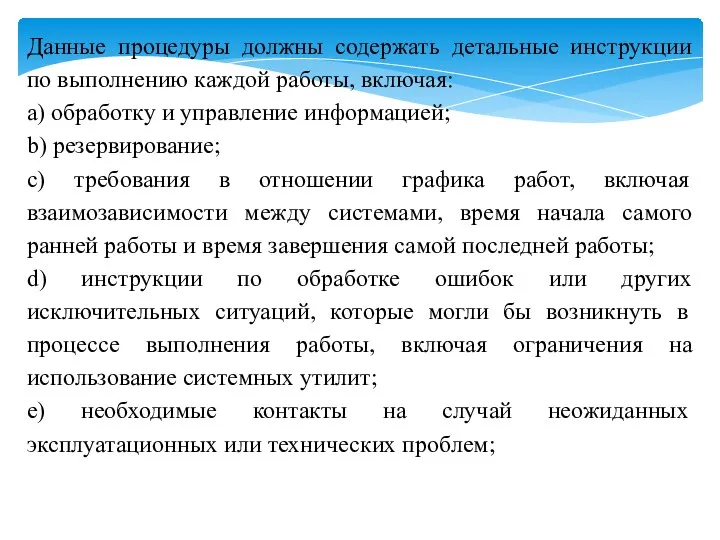 Данные процедуры должны содержать детальные инструкции по выполнению каждой работы, включая:
a) обработку и управление информацией;
b) резервирование;
c) требования в отношении графика работ, включая взаимозависимости между системами, время начала самого ранней работы и время завершения самой последней работы;
d) инструкции по обработке ошибок или других исключительных ситуаций, которые могли бы возникнуть в процессе выполнения работы, включая ограничения на использование системных утилит;
e) необходимые контакты на случай неожиданных эксплуатационных или технических проблем;